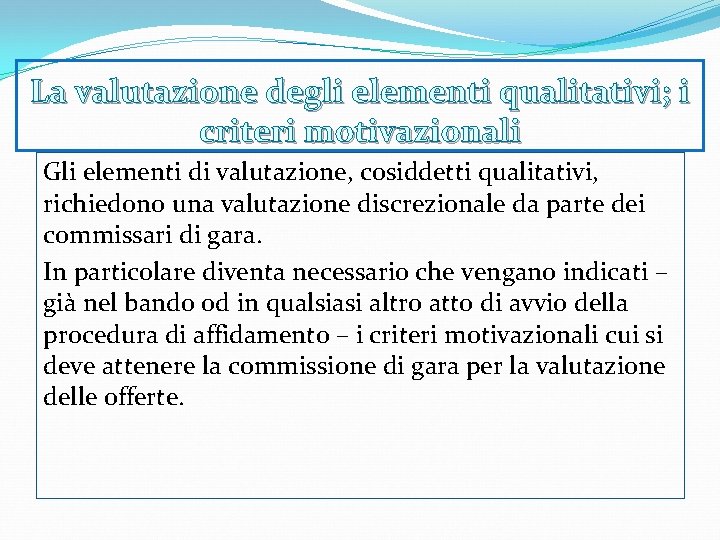 La valutazione degli elementi qualitativi; i criteri motivazionali

Gli elementi di valutazione, cosiddetti qualitativi, richiedono una valutazione discrezionale da parte dei commissari di gara.

In particolare diventa necessario che vengano indicati – già nel bando od in qualsiasi altro atto di avvio della procedura di affidamento – i criteri motivazionali cui si deve attenere la commissione di gara per la valutazione delle offerte.